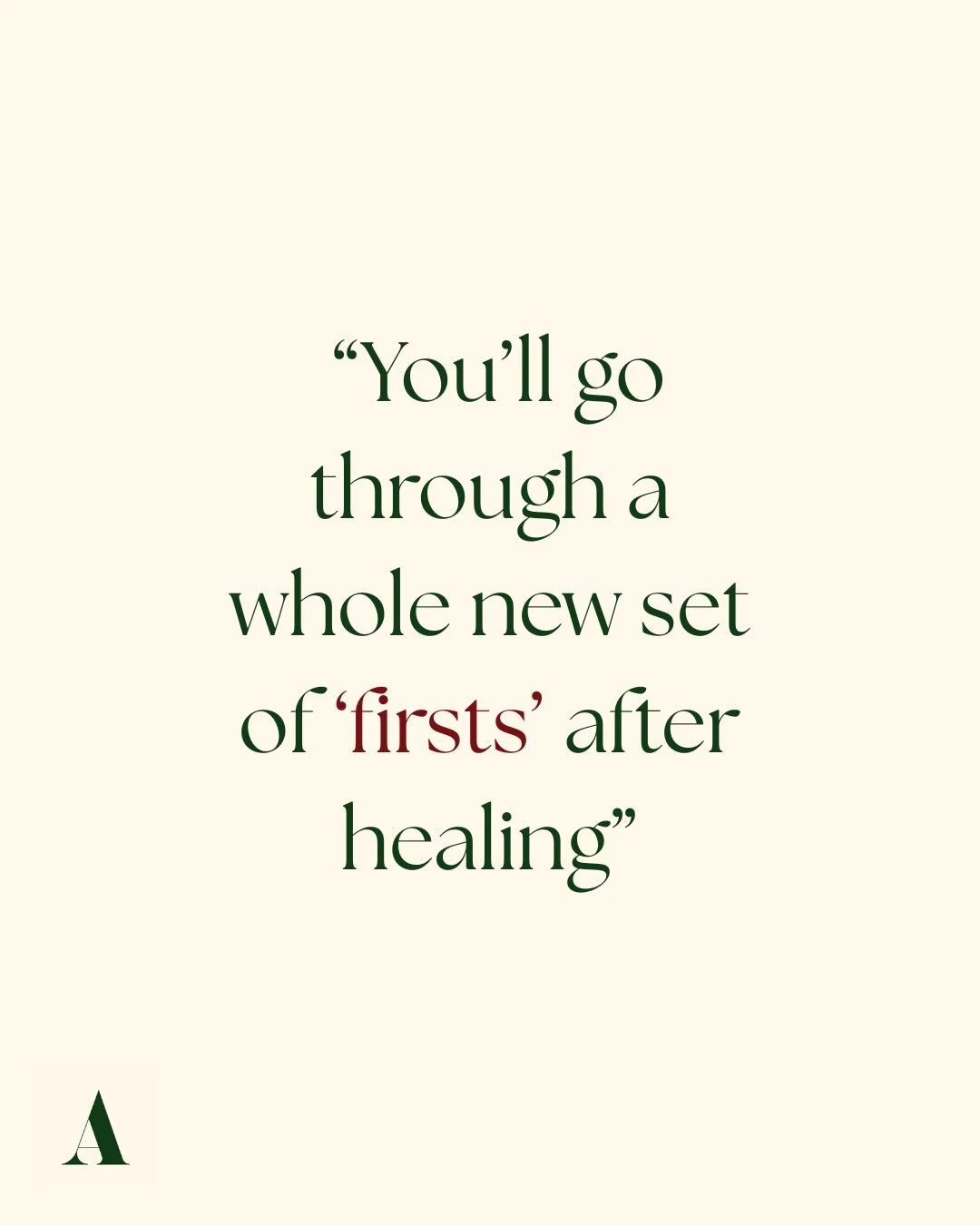 “You’ll go through a whole new set of ‘firsts’ after healing”

A